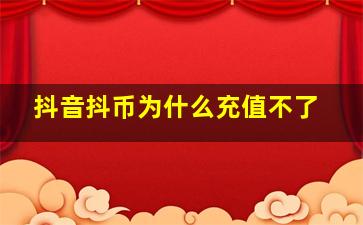 抖音抖币为什么充值不了